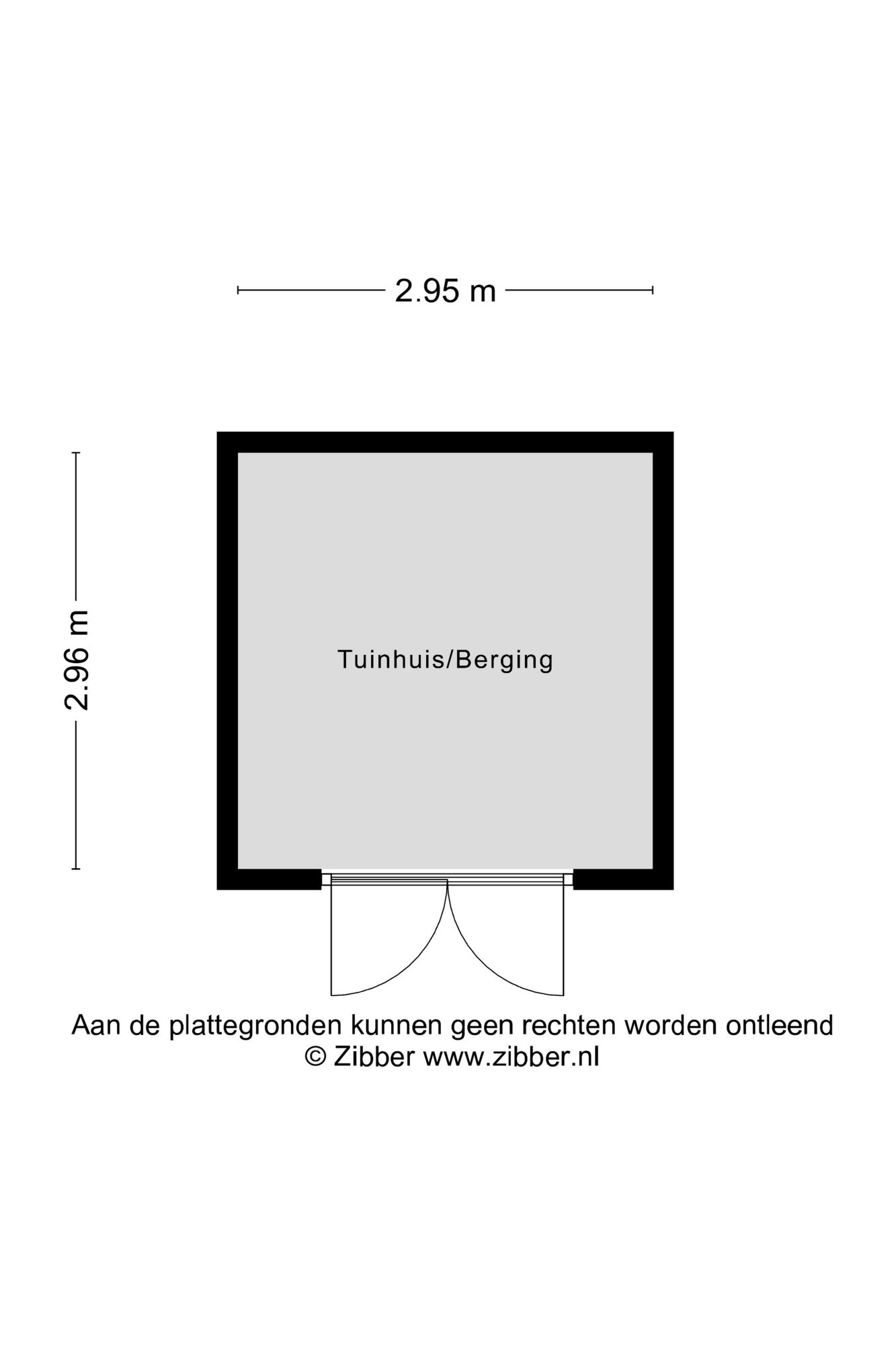 2.95 m

2.96 m

Tuinhuis/Berging

Aan de plattegronden kunnen geen rechten worden ontleend
© Zibber www.zibber.nl